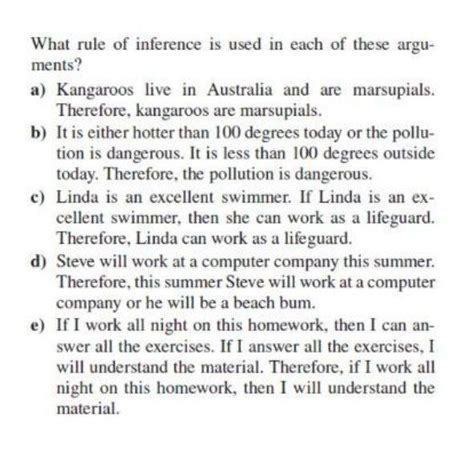 What rule of inference is used in each of these arguments?

a) Kangaroos live in Australia and are marsupials. Therefore, kangaroos are marsupials.

b) It is either hotter than 100 degrees today or the pollution is dangerous. It is less than 100 degrees outside today. Therefore, the pollution is dangerous.

c) Linda is an excellent swimmer. If Linda is an excellent swimmer, then she can work as a lifeguard. Therefore, Linda can work as a lifeguard.

d) Steve will work at a computer company this summer. Therefore, this summer Steve will work at a computer company or he will be a beach bum.

e) If I work all night on this homework, then I can answer all the exercises. If I answer all the exercises, I will understand the material. Therefore, if I work all night on this homework, then I will understand the material.